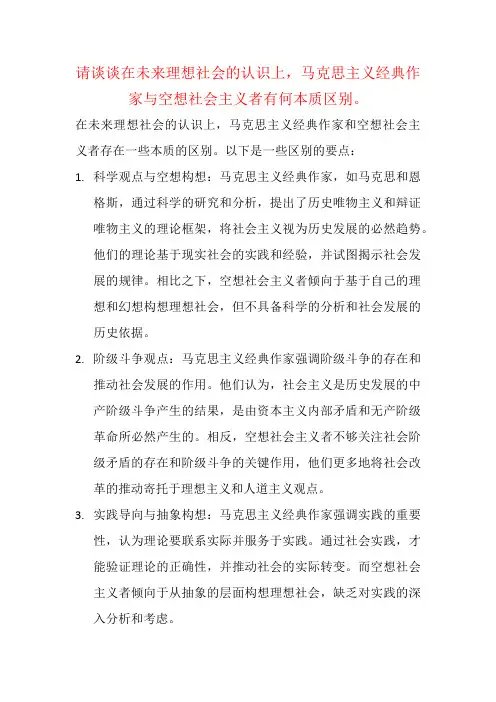 请谈谈在未来理想社会的认识上，马克思主义经典作家与空想社会主义者有何本质区别。

在未来理想社会的认识上，马克思主义经典作家和空想社会主义者存在一些本质的区别。以下是一些区别的要点：

1. 科学观点与空想构想：马克思主义经典作家，如马克思和恩格斯，通过科学的研究和分析，提出了历史唯物主义和辩证唯物主义的理论框架，将社会主义视为历史发展的必然趋势。他们的理论基于现实社会的实践和经验，并试图揭示社会发展的规律。相比之下，空想社会主义者倾向于基于自己的理想和幻想构想理想社会，但不具备科学的分析和社会发展的历史依据。

2. 阶级斗争观点：马克思主义经典作家强调阶级斗争的存在和推动社会发展的作用。他们认为，社会主义是历史发展的中产阶级斗争产生的结果，是由资本主义内部矛盾和无产阶级革命所必然产生的。相反，空想社会主义者不够关注社会阶级矛盾的存在和阶级斗争的关键作用，他们更多地将社会改革的推动寄托于理想主义和人道主义观点。

3. 实践导向与抽象构想：马克思主义经典作家强调实践的重要性，认为理论要联系实际并服务于实践。通过社会实践，才能验证理论的正确性，并推动社会的实际转变。而空想社会主义者倾向于从抽象的层面构想理想社会，缺乏对实践的深入分析和考虑。